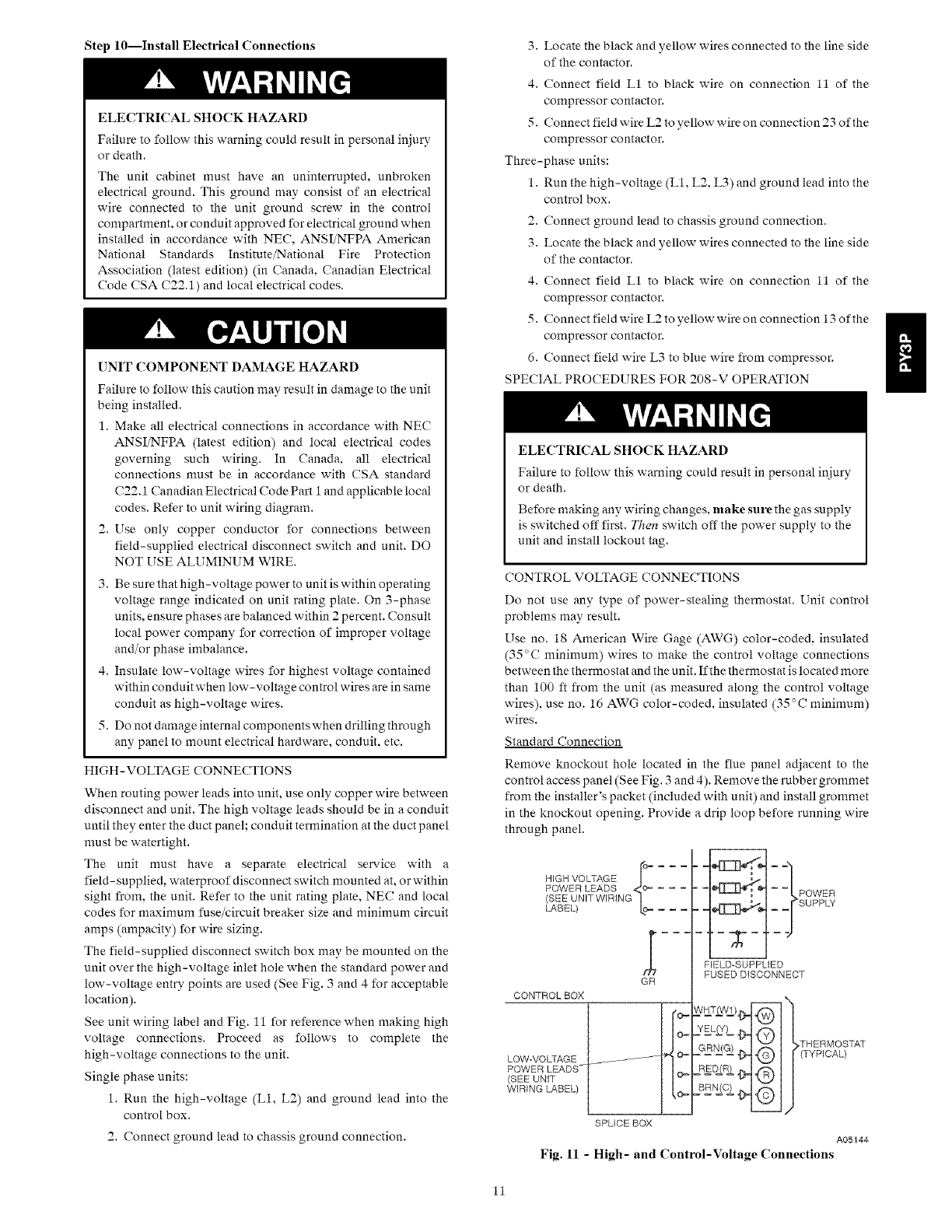 Step 10—Install Electrical Connections

WARNING

ELECTRICAL SHOCK HAZARD

Failure to follow this warning could result in personal injury or death.

The unit cabinet must have an uninterrupted, unbroken electrical ground. This ground may consist of an electrical wire connected to the unit ground screw in the control compartment, or conduit approved for electrical ground when installed in accordance with NEC, ANSI/NFPA American National Standards Institute/National Fire Protection Association (latest edition) (in Canada, Canadian Electrical Code CSA C22.1) and local electrical codes.

CAUTION

UNIT COMPONENT DAMAGE HAZARD

Failure to follow this caution may result in damage to the unit being installed.

1. Make all electrical connections in accordance with NEC ANSI/NFPA (latest edition) and local electrical codes governing such wiring. In Canada, all electrical connections must be in accordance with CSA standard C22.1 Canadian Electrical Code Part 1 and applicable local codes. Refer to unit wiring diagram.
2. Use only copper conductor for connections between field-supplied electrical disconnect switch and unit. DO NOT USE ALUMINUM WIRE.
3. Be sure that high-voltage power to unit is within operating voltage range indicated on unit rating plate. On 3-phase units, ensure phases are balanced within 2 percent. Consult local power company for correction of improper voltage and/or phase imbalance.
4. Insulate low-voltage wires for highest voltage contained within conduit when low-voltage control wires are in same conduit as high-voltage wires.
5. Do not damage internal components when drilling through any panel to mount electrical hardware, conduit, etc.

HIGH-VOLTAGE CONNECTIONS

When routing power leads into unit, use only copper wire between disconnect and unit. The high voltage leads should be in a conduit until they enter the duct panel; conduit termination at the duct panel must be watertight.

The unit must have a separate electrical service with a field-supplied, waterproof disconnect switch mounted at, or within sight from, the unit. Refer to the unit rating plate, NEC and local codes for maximum fuse/circuit breaker size and minimum circuit amps (ampacity) for wire sizing.

The field-supplied disconnect switch box may be mounted on the unit over the high-voltage inlet hole when the standard power and low-voltage entry points are used (See Fig. 3 and 4 for acceptable location).

See unit wiring label and Fig. 11 for reference when making high voltage connections. Proceed as follows to complete the high-voltage connections to the unit.

Single phase units:

1. Run the high-voltage (L1, L2) and ground lead into the control box.
2. Connect ground lead to chassis ground connection.
3. Locate the black and yellow wires connected to the line side of the contactor.
4. Connect field L1 to black wire on connection 11 of the compressor contactor.
5. Connect field wire L2 to yellow wire on connection 23 of the compressor contactor.

Three-phase units:

1. Run the high-voltage (L1, L2, L3) and ground lead into the control box.
2. Connect ground lead to chassis ground connection.
3. Locate the black and yellow wires connected to the line side of the contactor.
4. Connect field L1 to black wire on connection 11 of the compressor contactor.
5. Connect field wire L2 to yellow wire on connection 13 of the compressor contactor.
6. Connect field wire L3 to blue wire from compressor.

SPECIAL PROCEDURES FOR 208-V OPERATION

WARNING

ELECTRICAL SHOCK HAZARD

Failure to follow this warning could result in personal injury or death.

Before making any wiring changes, make sure the gas supply is switched off first. Then switch off the power supply to the unit and install lockout tag.

CONTROL VOLTAGE CONNECTIONS

Do not use any type of power-stealing thermostat. Unit control problems may result.

Use no. 18 American Wire Gage (AWG) color-coded, insulated (35°C minimum) wires to make the control voltage connections between the thermostat and the unit. If the thermostat is located more than 100 ft from the unit (as measured along the control voltage wires), use no. 16 AWG color-coded, insulated (35°C minimum) wires.

Standard Connection

Remove knockout hole located in the flue panel adjacent to the control access panel (See Fig. 3 and 4). Remove the rubber grommet from the installer's packet (included with unit) and install grommet in the knockout opening. Provide a drip loop before running wire through panel.

HIGH VOLTAGE POWER LEADS (SEE UNIT WIRING LABEL)
POWER SUPPLY
FIELD-SUPPLIED FUSED DISCONNECT
GR
CONTROL BOX
WHT(W1) W
YEL(Y) Y
GRN(G) G
RED(R) R
BRN(C) C
THERMOSTAT (TYPICAL)
LOW-VOLTAGE POWER LEADS (SEE UNIT WIRING LABEL)
SPLICE BOX
A05144

Fig. 11 - High- and Control-Voltage Connections

PY3P

11